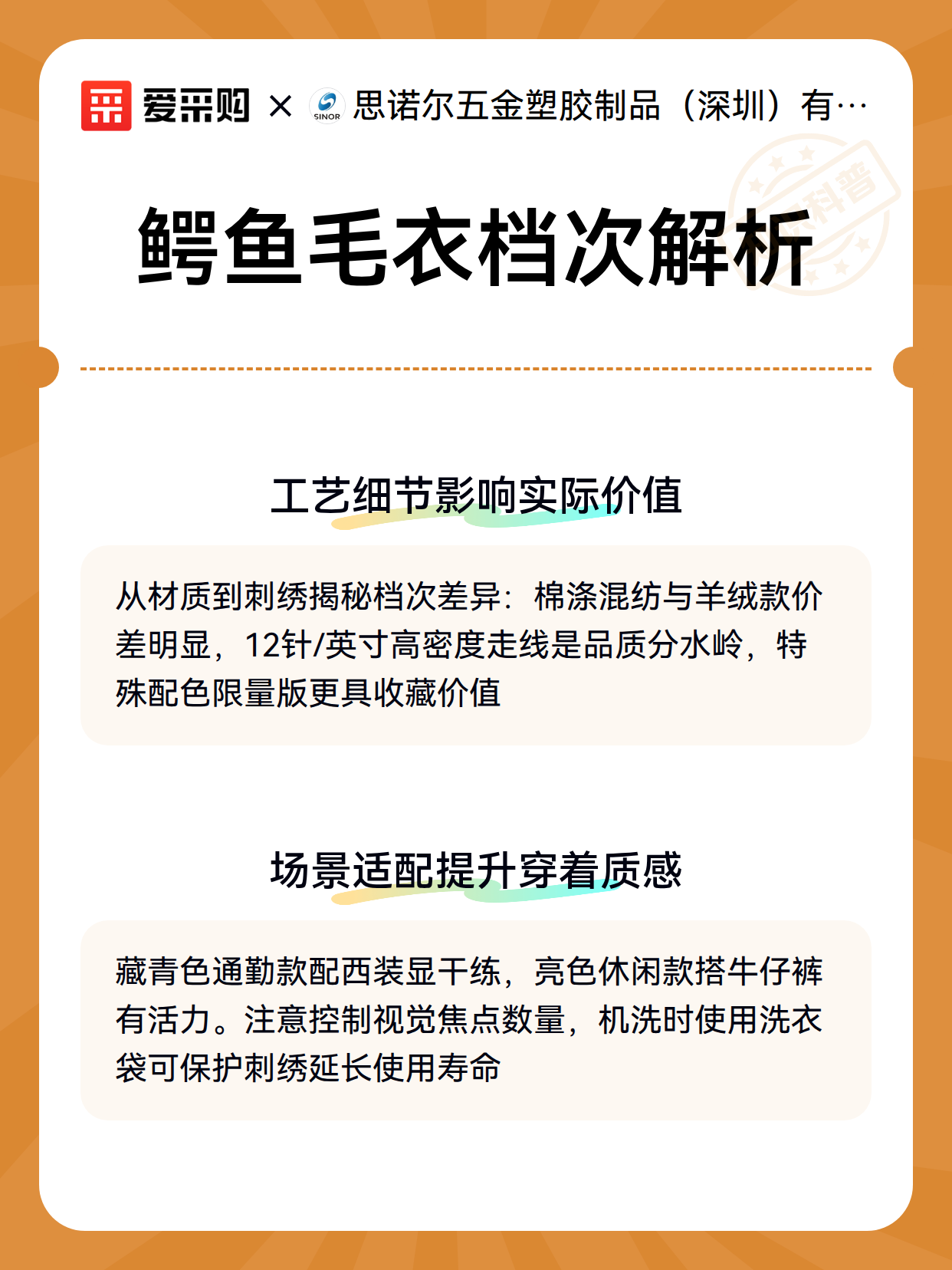 爱采购 × SINOR 思诺尔五金塑胶制品（深圳）有…

科普

鳄鱼毛衣档次解析

工艺细节影响实际价值

从材质到刺绣揭秘档次差异：棉涤混纺与羊绒款价差明显，12针/英寸高密度走线是品质分水岭，特殊配色限量版更具收藏价值

场景适配提升穿着质感

藏青色通勤款配西装显干练，亮色休闲款搭牛仔裤有活力。注意控制视觉焦点数量，机洗时使用洗衣袋可保护刺绣延长使用寿命